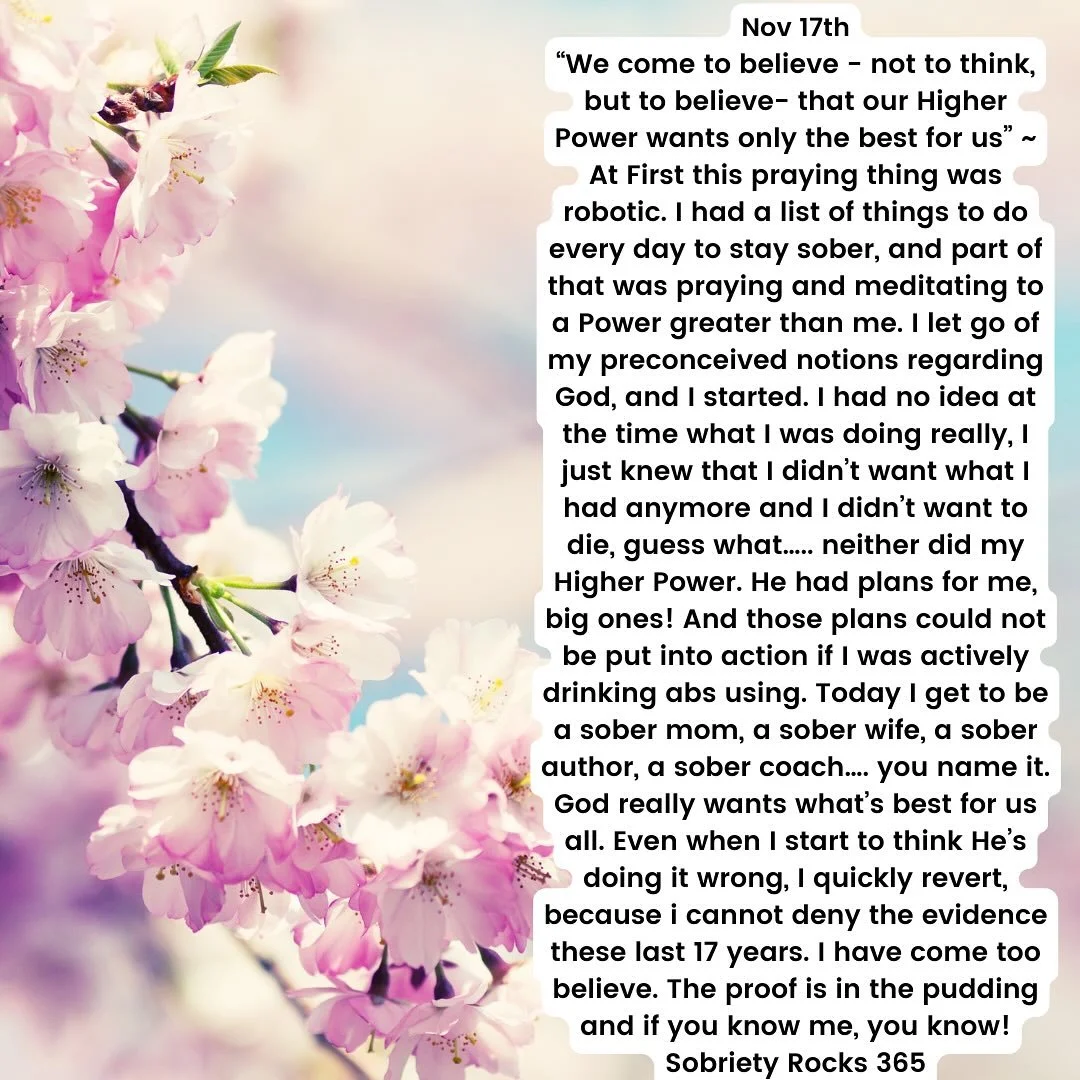 Nov 17th
“We come to believe - not to think, but to believe- that our Higher Power wants only the best for us” ~ At First this praying thing was robotic. I had a list of things to do every day to stay sober, and part of that was praying and meditating to a Power greater than me. I let go of my preconceived notions regarding God, and I started. I had no idea at the time what I was doing really, I just knew that I didn’t want what I had anymore and I didn’t want to die, guess what….. neither did my Higher Power. He had plans for me, big ones! And those plans could not be put into action if I was actively drinking abs using. Today I get to be a sober mom, a sober wife, a sober author, a sober coach…. you name it. God really wants what’s best for us all. Even when I start to think He’s doing it wrong, I quickly revert, because i cannot deny the evidence these last 17 years. I have come too believe. The proof is in the pudding and if you know me, you know!
Sobriety Rocks 365